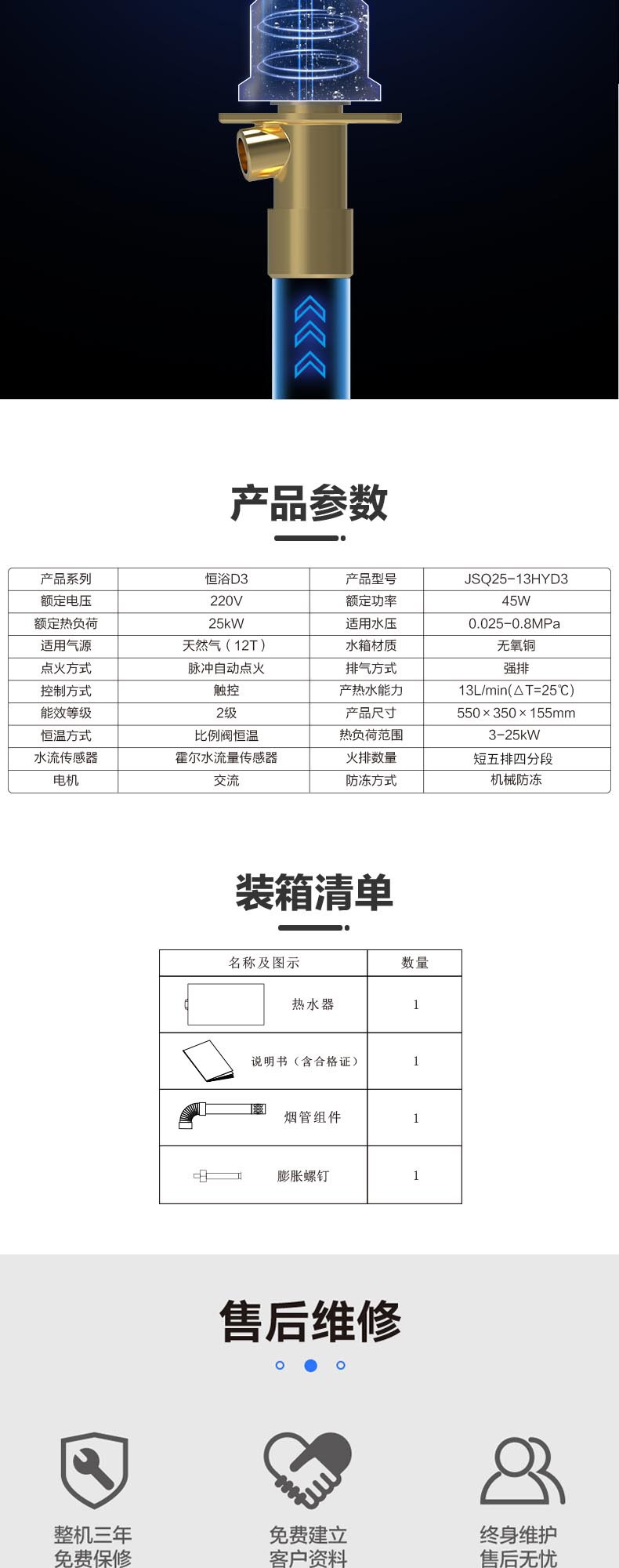 产品参数

| 产品系列 | 恒浴D3 | 产品型号 | JSQ25-13HYD3 |
|---|---|---|---|
| 额定电压 | 220V | 额定功率 | 45W |
| 额定热负荷 | 25kW | 适用水压 | 0.025-0.8MPa |
| 适用气源 | 天然气（12T） | 水箱材质 | 无氧铜 |
| 点火方式 | 脉冲自动点火 | 排气方式 | 强排 |
| 控制方式 | 触控 | 产热水能力 | 13L/min(△T=25℃) |
| 能效等级 | 2级 | 产品尺寸 | 550×350×155mm |
| 恒温方式 | 比例阀恒温 | 热负荷范围 | 3-25kW |
| 水流传感器 | 霍尔水流量传感器 | 火排数量 | 短五排四分段 |
| 电机 | 交流 | 防冻方式 | 机械防冻 |

装箱清单

| 名称及图示 | 数量 |
|---|---|
| 热水器 | 1 |
| 说明书（含合格证） | 1 |
| 烟管组件 | 1 |
| 膨胀螺钉 | 1 |

售后维修

整机三年 免费保修

免费建立 客户资料

终身维护 售后无忧